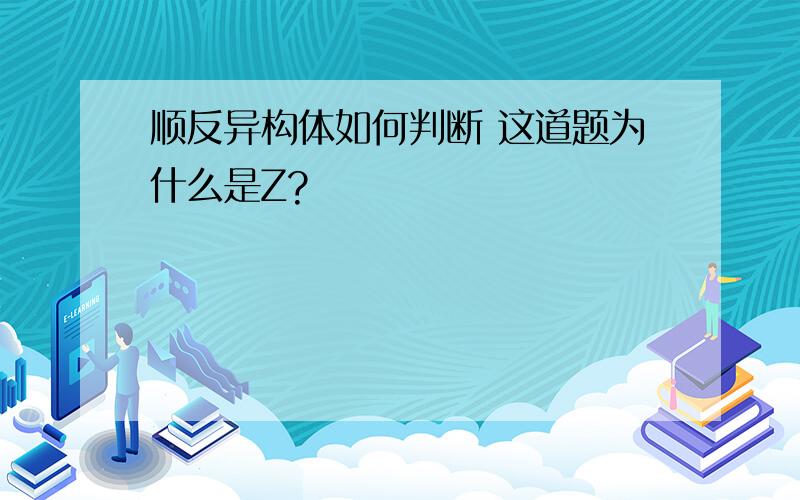 顺反异构体如何判断 这道题为什么是Z?

E-LEARNING